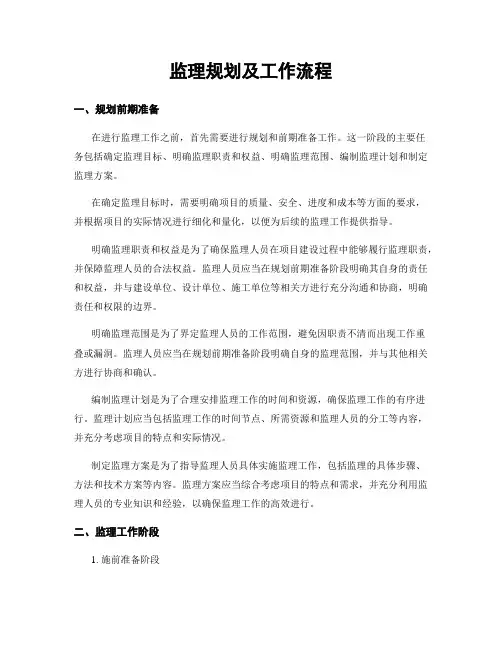 监理规划及工作流程

一、规划前期准备

在进行监理工作之前，首先需要进行规划和前期准备工作。这一阶段的主要任务包括确定监理目标、明确监理职责和权益、明确监理范围、编制监理计划和制定监理方案。

在确定监理目标时，需要明确项目的质量、安全、进度和成本等方面的要求，并根据项目的实际情况进行细化和量化，以便为后续的监理工作提供指导。

明确监理职责和权益是为了确保监理人员在项目建设过程中能够履行监理职责，并保障监理人员的合法权益。监理人员应当在规划前期准备阶段明确其自身的责任和权益，并与建设单位、设计单位、施工单位等相关方进行充分沟通和协商，明确责任和权限的边界。

明确监理范围是为了界定监理人员的工作范围，避免因职责不清而出现工作重叠或漏洞。监理人员应当在规划前期准备阶段明确自身的监理范围，并与其他相关方进行协商和确认。

编制监理计划是为了合理安排监理工作的时间和资源，确保监理工作的有序进行。监理计划应当包括监理工作的时间节点、所需资源和监理人员的分工等内容，并充分考虑项目的特点和实际情况。

制定监理方案是为了指导监理人员具体实施监理工作，包括监理的具体步骤、方法和技术方案等内容。监理方案应当综合考虑项目的特点和需求，并充分利用监理人员的专业知识和经验，以确保监理工作的高效进行。

二、监理工作阶段

1. 施前准备阶段